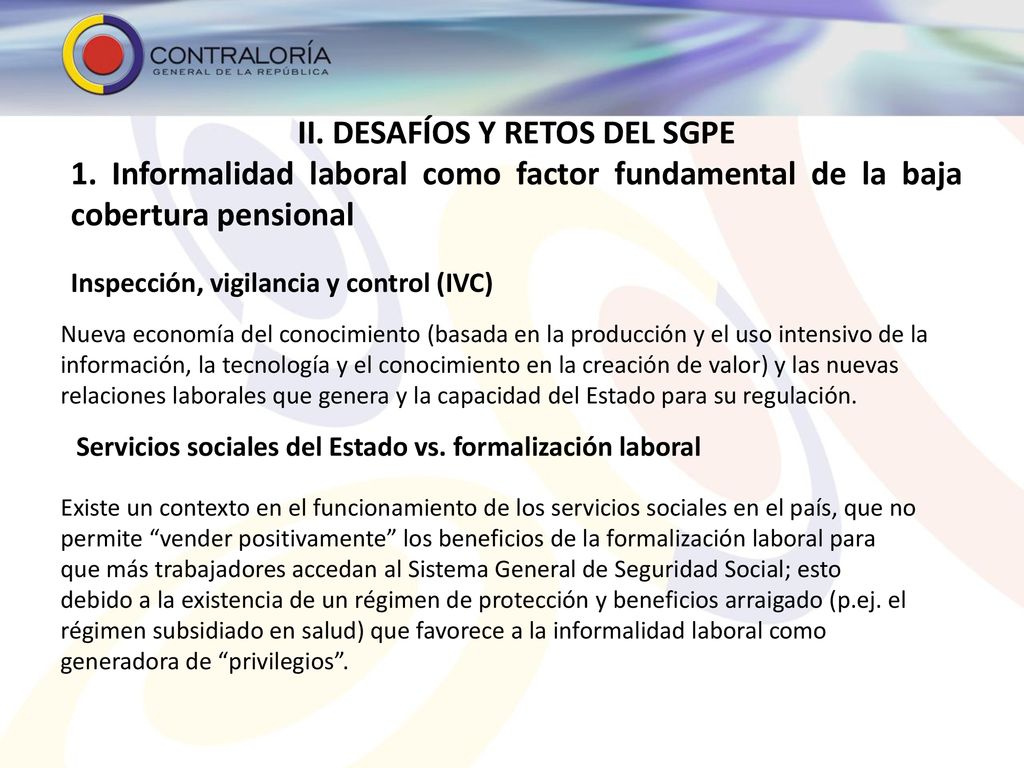 CONTRALORÍA
GENERAL DE LA REPÚBLICA

II. DESAFÍOS Y RETOS DEL SGPE

1. Informalidad laboral como factor fundamental de la baja cobertura pensional

Inspección, vigilancia y control (IVC)

Nueva economía del conocimiento (basada en la producción y el uso intensivo de la información, la tecnología y el conocimiento en la creación de valor) y las nuevas relaciones laborales que genera y la capacidad del Estado para su regulación.

Servicios sociales del Estado vs. formalización laboral

Existe un contexto en el funcionamiento de los servicios sociales en el país, que no permite “vender positivamente” los beneficios de la formalización laboral para que más trabajadores accedan al Sistema General de Seguridad Social; esto debido a la existencia de un régimen de protección y beneficios arraigado (p.ej. el régimen subsidiado en salud) que favorece a la informalidad laboral como generadora de “privilegios”.